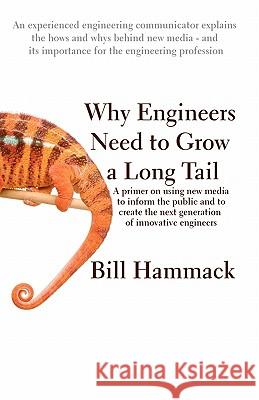 An experienced engineering communicator explains the hows and whys behind new media - and its importance for the engineering profession

Why Engineers Need to Grow a Long Tail

A primer on using new media to inform the public and to create the next generation of innovative engineers

Bill Hammack

Kraina Książek